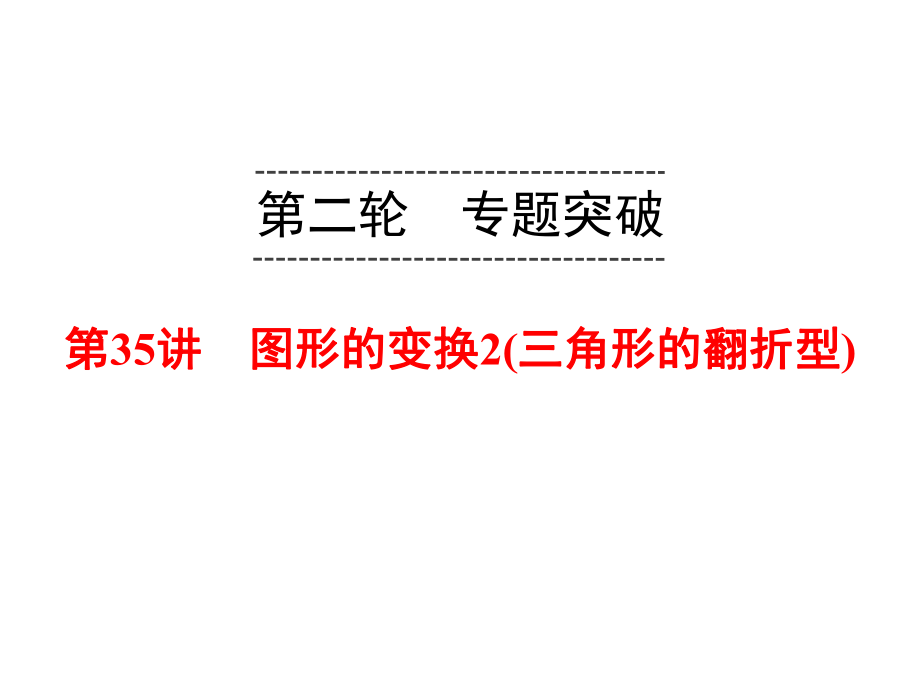 第二轮　专题突破

第35讲　图形的变换2(三角形的翻折型)